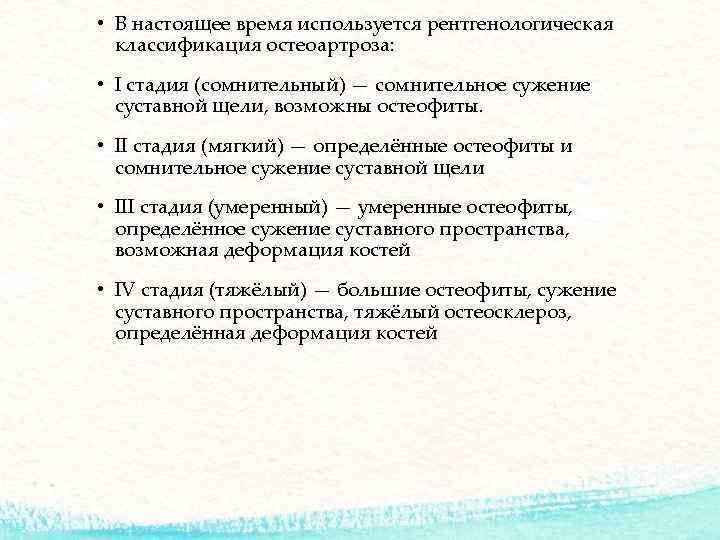 • В настоящее время используется рентгенологическая классификация остеоартроза:

• I стадия (сомнительный) — сомнительное сужение суставной щели, возможны остеофиты.

• II стадия (мягкий) — определённые остеофиты и сомнительное сужение суставной щели

• III стадия (умеренный) — умеренные остеофиты, определённое сужение суставного пространства, возможная деформация костей

• IV стадия (тяжёлый) — большие остеофиты, сужение суставного пространства, тяжёлый остеосклероз, определённая деформация костей